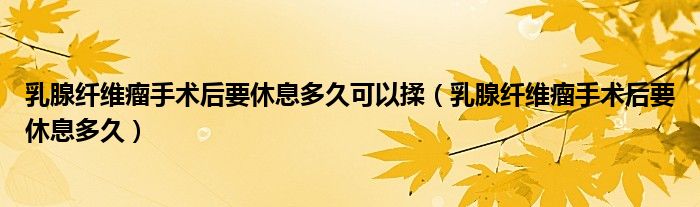 乳腺纤维瘤手术后要休息多久可以揉（乳腺纤维瘤手术后要休息多久）